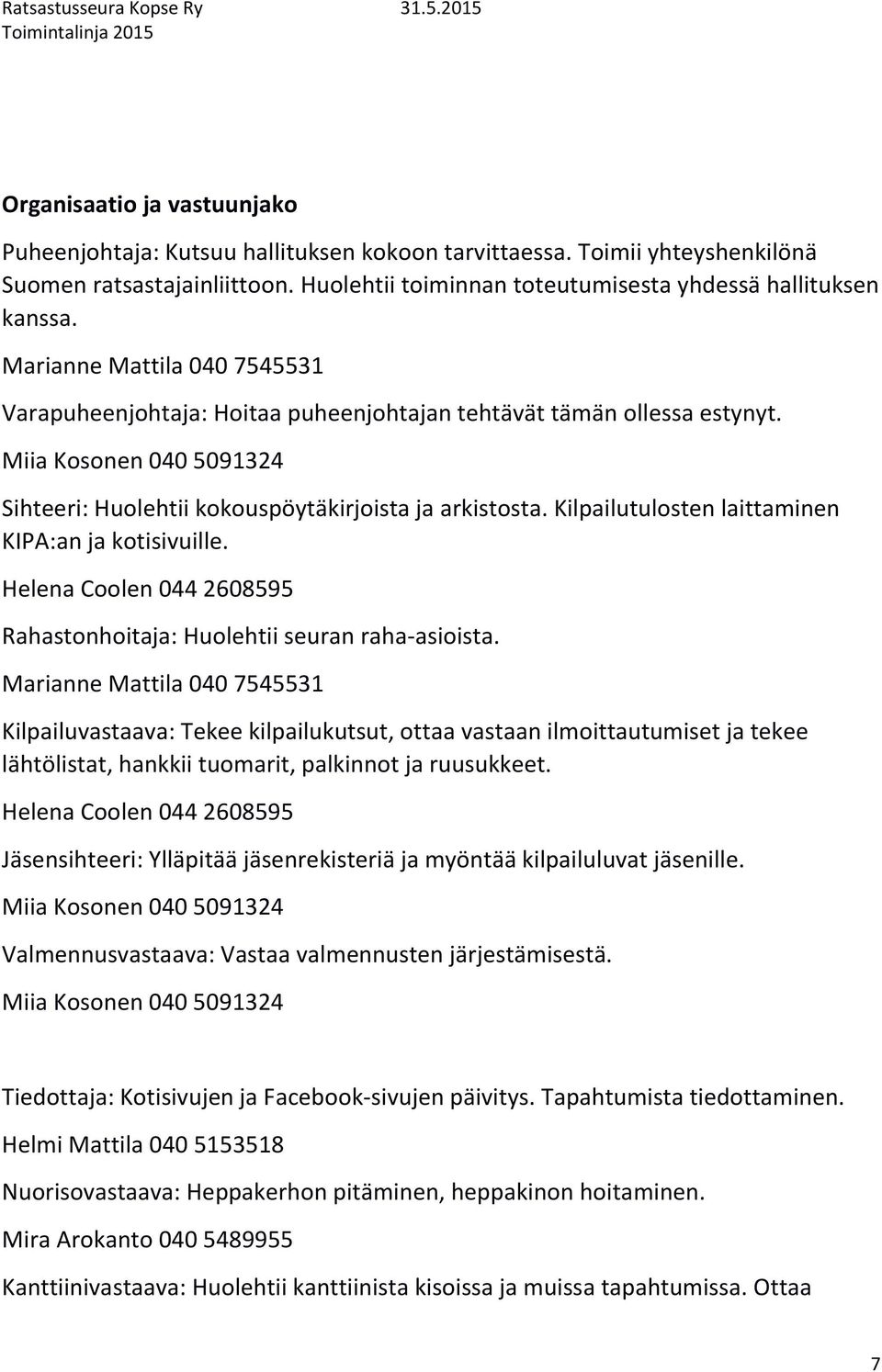 Ratsastusseura Kopse Ry 31.5.2015
Toimintalinja 2015

Organisaatio ja vastuunjako

Puheenjohtaja: Kutsuu hallituksen kokoon tarvittaessa. Toimii yhteyshenkilönä Suomen ratsastajainliittoon. Huolehtii toiminnan toteutumisesta yhdessä hallituksen kanssa.

Marianne Mattila 040 7545531

Varapuheenjohtaja: Hoitaa puheenjohtajan tehtävät tämän ollessa estynyt.

Miia Kosonen 040 5091324

Sihteeri: Huolehtii kokouspöytäkirjoista ja arkistosta. Kilpailutulosten laittaminen KIPA:an ja kotisivuille.

Helena Coolen 044 2608595

Rahastonhoitaja: Huolehtii seuran raha-asioista.

Marianne Mattila 040 7545531

Kilpailuvastaava: Tekee kilpailukutsut, ottaa vastaan ilmoittautumiset ja tekee lähtölistat, hankkii tuomarit, palkinnot ja ruusukkeet.

Helena Coolen 044 2608595

Jäsensihteeri: Ylläpitää jäsenrekisteriä ja myöntää kilpailuluvat jäsenille.

Miia Kosonen 040 5091324

Valmennusvastaava: Vastaa valmennusten järjestämisestä.

Miia Kosonen 040 5091324

Tiedottaja: Kotisivujen ja Facebook-sivujen päivitys. Tapahtumista tiedottaminen.

Helmi Mattila 040 5153518

Nuorisovastaava: Heppakerhon pitäminen, heppakinon hoitaminen.

Mira Arokanto 040 5489955

Kanttiinivastaava: Huolehtii kanttiinista kisoissa ja muissa tapahtumissa. Ottaa

7